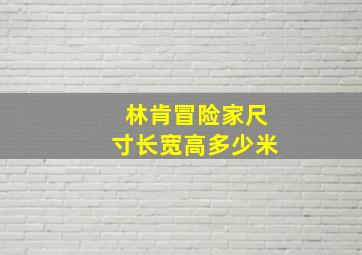 林肯冒险家尺寸长宽高多少米